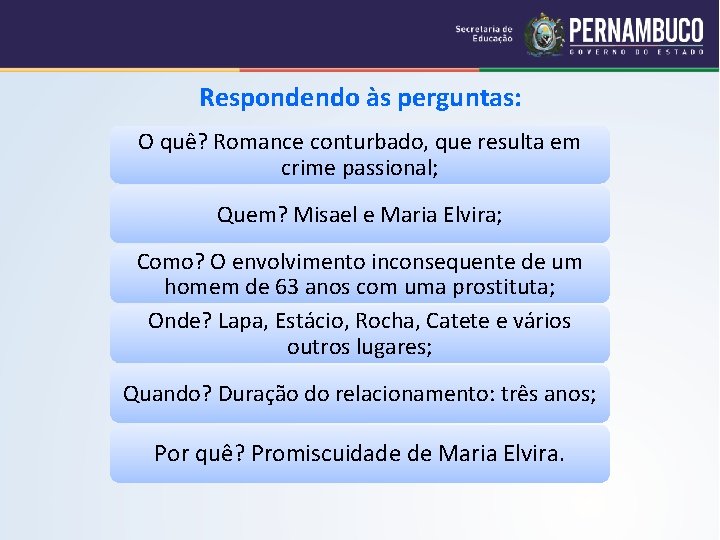 Secretaria de Educação
PERNAMBUCO
GOVERNO DO ESTADO

Respondendo às perguntas:

O quê? Romance conturbado, que resulta em crime passional;

Quem? Misael e Maria Elvira;

Como? O envolvimento inconsequente de um homem de 63 anos com uma prostituta;

Onde? Lapa, Estácio, Rocha, Catete e vários outros lugares;

Quando? Duração do relacionamento: três anos;

Por quê? Promiscuidade de Maria Elvira.